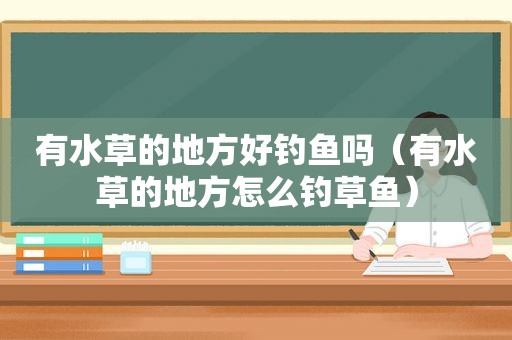 有水草的地方好钓鱼吗（有水草的地方怎么钓草鱼）